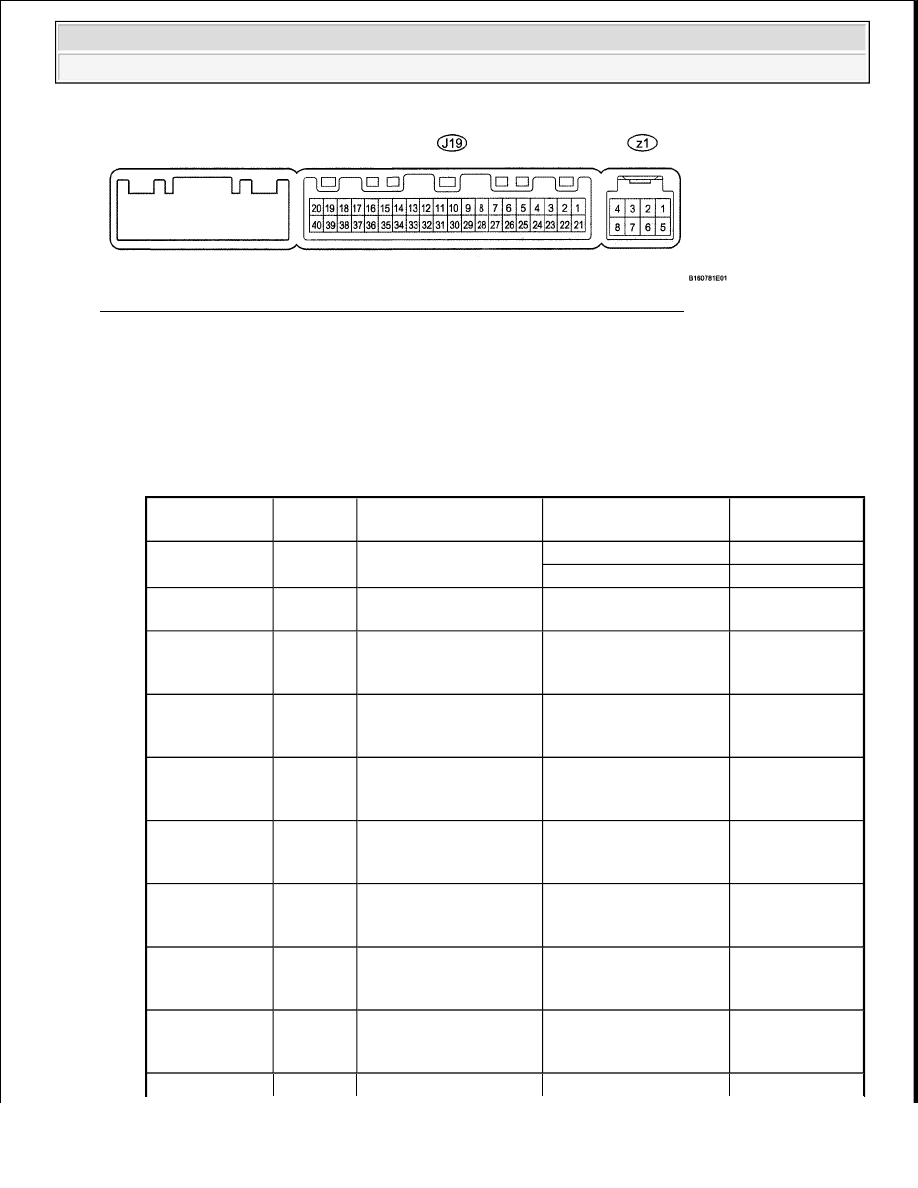 J19

z1

20 19 18 17 16 15 14 13 12 11 10 9 8 7 6 5 4 3 2 1
40 39 38 37 36 35 34 33 32 31 30 29 28 27 26 25 24 23 22 21

4 3 2 1
8 7 6 5

B160781E01